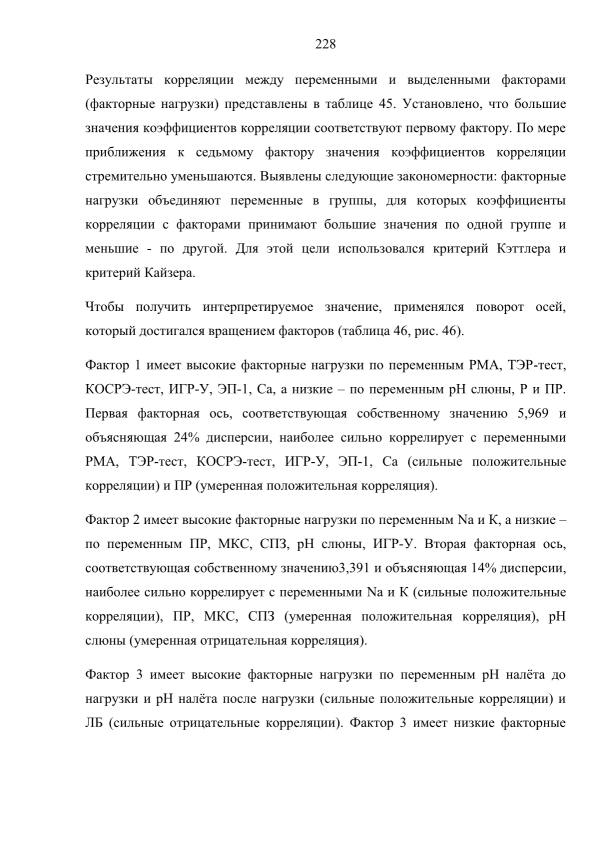 228

Результаты корреляции между переменными и выделенными факторами (факторные нагрузки) представлены в таблице 45. Установлено, что большие значения коэффициентов корреляции соответствуют первому фактору. По мере приближения к седьмому фактору значения коэффициентов корреляции стремительно уменьшаются. Выявлены следующие закономерности: факторные нагрузки объединяют переменные в группы, для которых коэффициенты корреляции с факторами принимают большие значения по одной группе и меньшие - по другой. Для этой цели использовался критерий Кэттлера и критерий Кайзера.

Чтобы получить интерпретируемое значение, применялся поворот осей, который достигался вращением факторов (таблица 46, рис. 46).

Фактор 1 имеет высокие факторные нагрузки по переменным РМА, ТЭР-тест, КОСРЭ-тест, ИГР-У, ЭП-1, Са, а низкие – по переменным рН слюны, Р и ПР. Первая факторная ось, соответствующая собственному значению 5,969 и объясняющая 24% дисперсии, наиболее сильно коррелирует с переменными РМА, ТЭР-тест, КОСРЭ-тест, ИГР-У, ЭП-1, Са (сильные положительные корреляции) и ПР (умеренная положительная корреляция).

Фактор 2 имеет высокие факторные нагрузки по переменным Na и K, а низкие – по переменным ПР, МКС, СПЗ, рН слюны, ИГР-У. Вторая факторная ось, соответствующая собственному значению3,391 и объясняющая 14% дисперсии, наиболее сильно коррелирует с переменными Na и K (сильные положительные корреляции), ПР, МКС, СПЗ (умеренная положительная корреляция), рН слюны (умеренная отрицательная корреляция).

Фактор 3 имеет высокие факторные нагрузки по переменным рН налёта до нагрузки и рН налёта после нагрузки (сильные положительные корреляции) и ЛБ (сильные отрицательные корреляции). Фактор 3 имеет низкие факторные